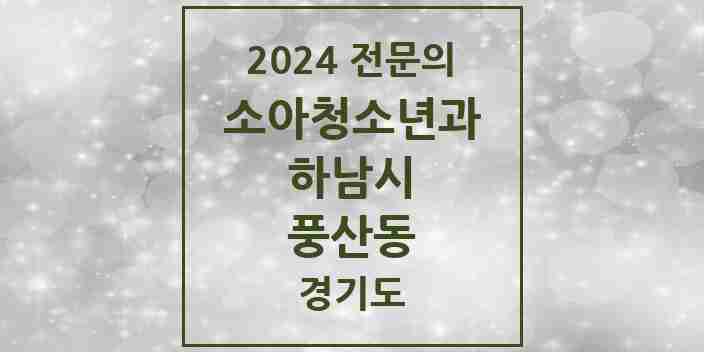 2024 전문의
소아청소년과
하남시
풍산동
경기도